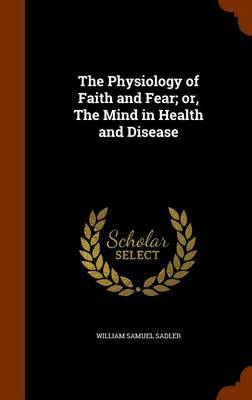 The Physiology of Faith and Fear; or, The Mind in Health and Disease

Scholar SELECT

WILLIAM SAMUEL SADLER